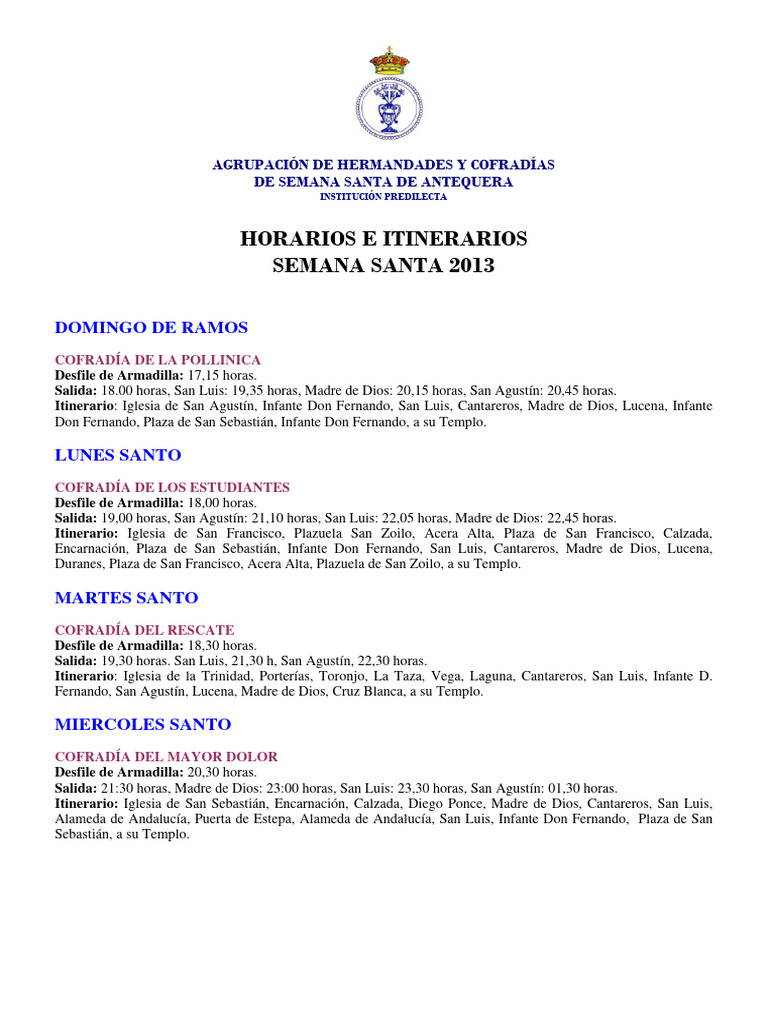 AGRUPACIÓN DE HERMANDADES Y COFRADÍAS
DE SEMANA SANTA DE ANTEQUERA
INSTITUCIÓN PREDILECTA

HORARIOS E ITINERARIOS
SEMANA SANTA 2013

DOMINGO DE RAMOS

COFRADÍA DE LA POLLINICA
Desfile de Armadilla: 17,15 horas.
Salida: 18.00 horas, San Luis: 19,35 horas, Madre de Dios: 20,15 horas, San Agustín: 20,45 horas.
Itinerario: Iglesia de San Agustín, Infante Don Fernando, San Luis, Cantareros, Madre de Dios, Lucena, Infante Don Fernando, Plaza de San Sebastián, Infante Don Fernando, a su Templo.

LUNES SANTO

COFRADÍA DE LOS ESTUDIANTES
Desfile de Armadilla: 18,00 horas.
Salida: 19,00 horas, San Agustín: 21,10 horas, San Luis: 22,05 horas, Madre de Dios: 22,45 horas.
Itinerario: Iglesia de San Francisco, Plazuela San Zoilo, Acera Alta, Plaza de San Francisco, Calzada, Encarnación, Plaza de San Sebastián, Infante Don Fernando, San Luis, Cantareros, Madre de Dios, Lucena, Duranes, Plaza de San Francisco, Acera Alta, Plazuela de San Zoilo, a su Templo.

MARTES SANTO

COFRADÍA DEL RESCATE
Desfile de Armadilla: 18,30 horas.
Salida: 19,30 horas. San Luis, 21,30 h, San Agustín, 22,30 horas.
Itinerario: Iglesia de la Trinidad, Porterías, Toronjo, La Taza, Vega, Laguna, Cantareros, San Luis, Infante D. Fernando, San Agustín, Lucena, Madre de Dios, Cruz Blanca, a su Templo.

MIERCOLES SANTO

COFRADÍA DEL MAYOR DOLOR
Desfile de Armadilla: 20,30 horas.
Salida: 21:30 horas, Madre de Dios: 23:00 horas, San Luis: 23,30 horas, San Agustín: 01,30 horas.
Itinerario: Iglesia de San Sebastián, Encarnación, Calzada, Diego Ponce, Madre de Dios, Cantareros, San Luis, Alameda de Andalucía, Puerta de Estepa, Alameda de Andalucía, San Luis, Infante Don Fernando, Plaza de San Sebastián, a su Templo.